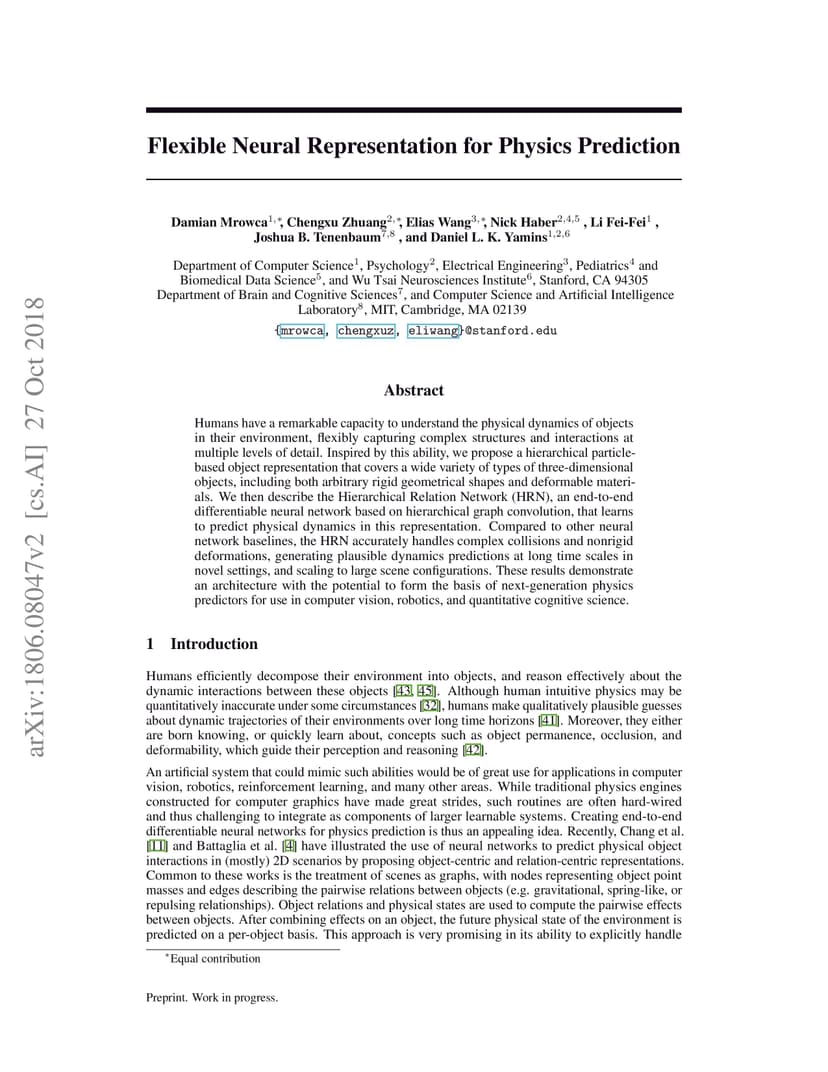 arXiv:1806.08047v2 [cs.AI] 27 Oct 2018

Flexible Neural Representation for Physics Prediction

Damian Mrowca$^{1,*}$, Chengxu Zhuang$^{2,*}$, Elias Wang$^{3,*}$, Nick Haber$^{2,4,5}$ , Li Fei-Fei$^{1}$ , Joshua B. Tenenbaum$^{7,8}$ , and Daniel L. K. Yamins$^{1,2,6}$

Department of Computer Science$^{1}$, Psychology$^{2}$, Electrical Engineering$^{3}$, Pediatrics$^{4}$ and Biomedical Data Science$^{5}$, and Wu Tsai Neurosciences Institute$^{6}$, Stanford, CA 94305
Department of Brain and Cognitive Sciences$^{7}$, and Computer Science and Artificial Intelligence Laboratory$^{8}$, MIT, Cambridge, MA 02139
{mrowca, chengxuz, eliwang}@stanford.edu

Abstract

Humans have a remarkable capacity to understand the physical dynamics of objects in their environment, flexibly capturing complex structures and interactions at multiple levels of detail. Inspired by this ability, we propose a hierarchical particle-based object representation that covers a wide variety of types of three-dimensional objects, including both arbitrary rigid geometrical shapes and deformable materials. We then describe the Hierarchical Relation Network (HRN), an end-to-end differentiable neural network based on hierarchical graph convolution, that learns to predict physical dynamics in this representation. Compared to other neural network baselines, the HRN accurately handles complex collisions and nonrigid deformations, generating plausible dynamics predictions at long time scales in novel settings, and scaling to large scene configurations. These results demonstrate an architecture with the potential to form the basis of next-generation physics predictors for use in computer vision, robotics, and quantitative cognitive science.

1 Introduction

Humans efficiently decompose their environment into objects, and reason effectively about the dynamic interactions between these objects [43, 45]. Although human intuitive physics may be quantitatively inaccurate under some circumstances [32], humans make qualitatively plausible guesses about dynamic trajectories of their environments over long time horizons [41]. Moreover, they either are born knowing, or quickly learn about, concepts such as object permanence, occlusion, and deformability, which guide their perception and reasoning [42].

An artificial system that could mimic such abilities would be of great use for applications in computer vision, robotics, reinforcement learning, and many other areas. While traditional physics engines constructed for computer graphics have made great strides, such routines are often hard-wired and thus challenging to integrate as components of larger learnable systems. Creating end-to-end differentiable neural networks for physics prediction is thus an appealing idea. Recently, Chang et al. [11] and Battaglia et al. [4] have illustrated the use of neural networks to predict physical object interactions in (mostly) 2D scenarios by proposing object-centric and relation-centric representations. Common to these works is the treatment of scenes as graphs, with nodes representing object point masses and edges describing the pairwise relations between objects (e.g. gravitational, spring-like, or repulsing relationships). Object relations and physical states are used to compute the pairwise effects between objects. After combining effects on an object, the future physical state of the environment is predicted on a per-object basis. This approach is very promising in its ability to explicitly handle

$^{*}$Equal contribution

Preprint. Work in progress.